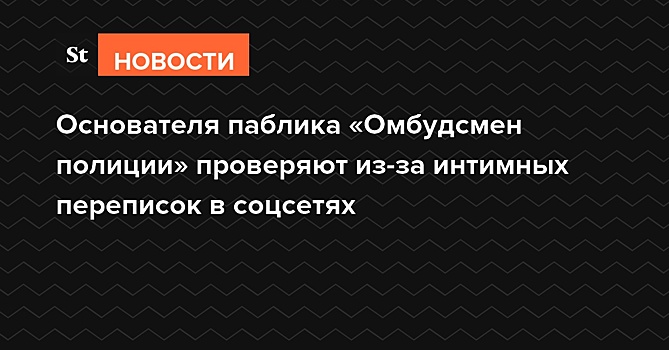 St НОВОСТИ

Основателя паблика «Омбудсмен полиции» проверяют из-за интимных переписок в соцсетях